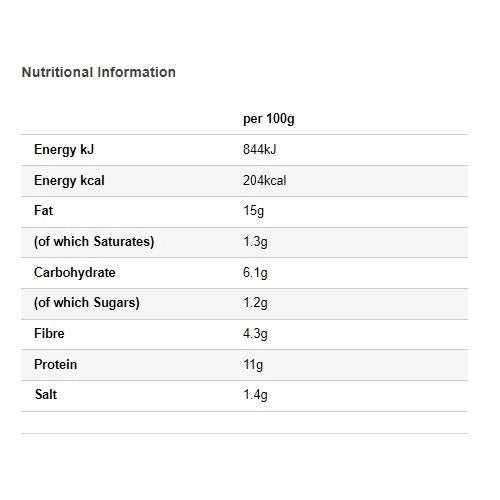 Nutritional Information

| | per 100g |
|---|---|
| Energy kJ | 844kJ |
| Energy kcal | 204kcal |
| Fat | 15g |
| (of which Saturates) | 1.3g |
| Carbohydrate | 6.1g |
| (of which Sugars) | 1.2g |
| Fibre | 4.3g |
| Protein | 11g |
| Salt | 1.4g |